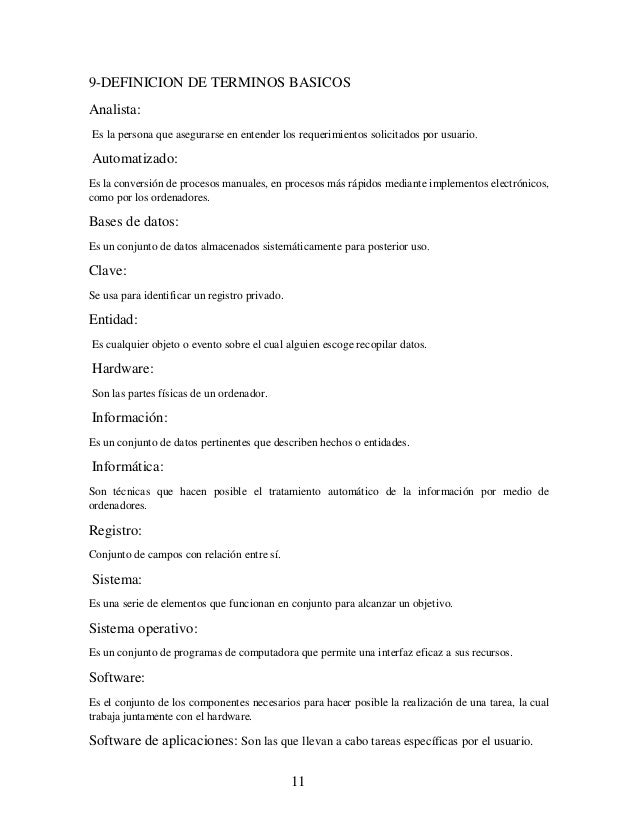 9-DEFINICION DE TERMINOS BASICOS

Analista:

Es la persona que asegurarse en entender los requerimientos solicitados por usuario.

Automatizado:

Es la conversión de procesos manuales, en procesos más rápidos mediante implementos electrónicos, como por los ordenadores.

Bases de datos:

Es un conjunto de datos almacenados sistemáticamente para posterior uso.

Clave:

Se usa para identificar un registro privado.

Entidad:

Es cualquier objeto o evento sobre el cual alguien escoge recopilar datos.

Hardware:

Son las partes físicas de un ordenador.

Información:

Es un conjunto de datos pertinentes que describen hechos o entidades.

Informática:

Son técnicas que hacen posible el tratamiento automático de la información por medio de ordenadores.

Registro:

Conjunto de campos con relación entre sí.

Sistema:

Es una serie de elementos que funcionan en conjunto para alcanzar un objetivo.

Sistema operativo:

Es un conjunto de programas de computadora que permite una interfaz eficaz a sus recursos.

Software:

Es el conjunto de los componentes necesarios para hacer posible la realización de una tarea, la cual trabaja juntamente con el hardware.

Software de aplicaciones: Son las que llevan a cabo tareas específicas por el usuario.

11